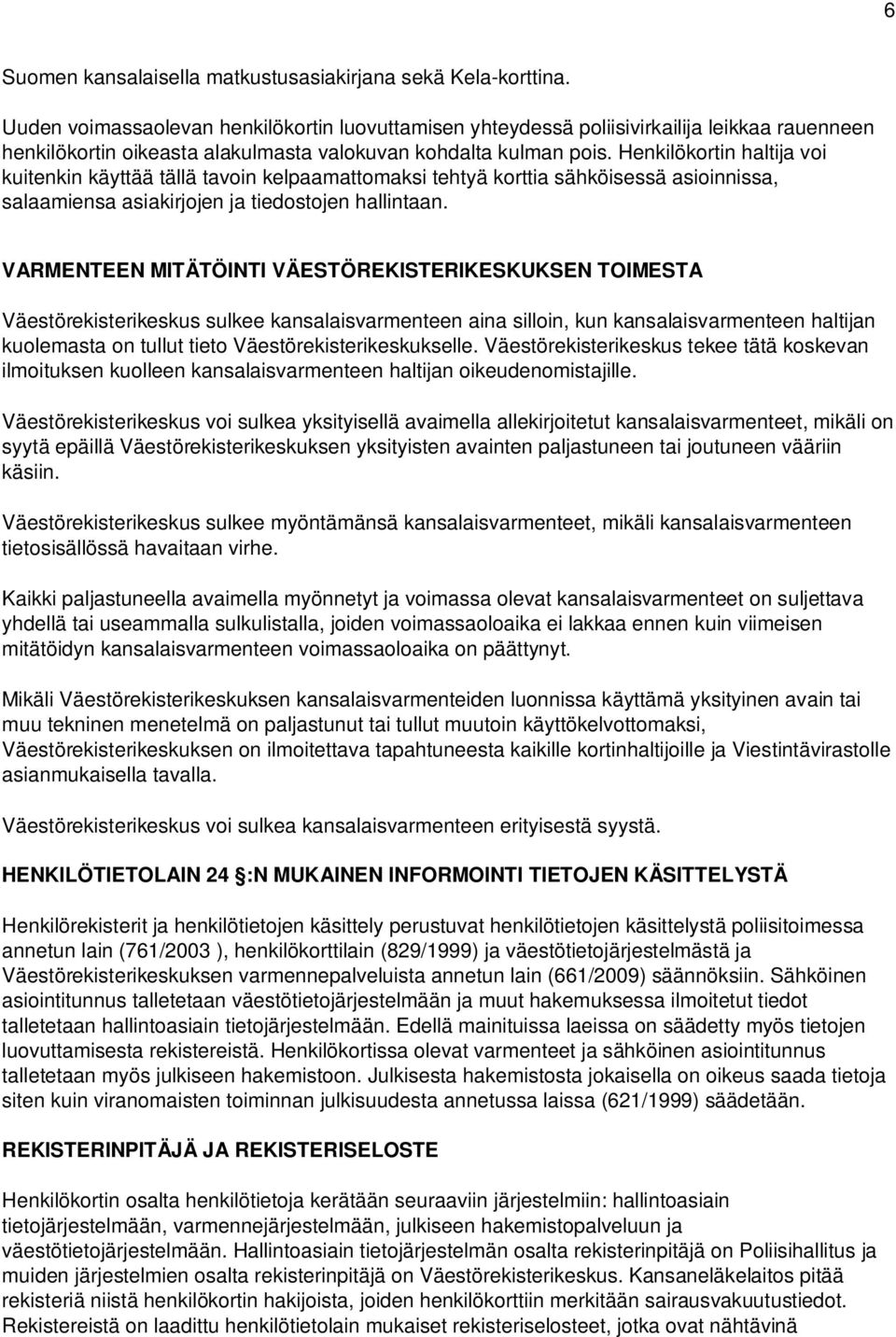 6

Suomen kansalaisella matkustusasiakirjana sekä Kela-korttina.

Uuden voimassaolevan henkilökortin luovuttamisen yhteydessä poliisivirkailija leikkaa rauenneen henkilökortin oikeasta alakulmasta valokuvan kohdalta kulman pois. Henkilökortin haltija voi kuitenkin käyttää tällä tavoin kelpaamattomaksi tehtyä korttia sähköisessä asioinnissa, salaamiensa asiakirjojen ja tiedostojen hallintaan.

VARMENTEEN MITÄTÖINTI VÄESTÖREKISTERIKESKUKSEN TOIMESTA

Väestörekisterikeskus sulkee kansalaisvarmenteen aina silloin, kun kansalaisvarmenteen haltijan kuolemasta on tullut tieto Väestörekisterikeskukselle. Väestörekisterikeskus tekee tätä koskevan ilmoituksen kuolleen kansalaisvarmenteen haltijan oikeudenomistajille.

Väestörekisterikeskus voi sulkea yksityisellä avaimella allekirjoitetut kansalaisvarmenteet, mikäli on syytä epäillä Väestörekisterikeskuksen yksityisten avainten paljastuneen tai joutuneen vääriin käsiin.

Väestörekisterikeskus sulkee myöntämänsä kansalaisvarmenteet, mikäli kansalaisvarmenteen tietosisällössä havaitaan virhe.

Kaikki paljastuneella avaimella myönnetyt ja voimassa olevat kansalaisvarmenteet on suljettava yhdellä tai useammalla sulkulistalla, joiden voimassaoloaika ei lakkaa ennen kuin viimeisen mitätöidyn kansalaisvarmenteen voimassaoloaika on päättynyt.

Mikäli Väestörekisterikeskuksen kansalaisvarmenteiden luonnissa käyttämä yksityinen avain tai muu tekninen menetelmä on paljastunut tai tullut muutoin käyttökelvottomaksi, Väestörekisterikeskuksen on ilmoitettava tapahtuneesta kaikille kortinhaltijoille ja Viestintävirastolle asianmukaisella tavalla.

Väestörekisterikeskus voi sulkea kansalaisvarmenteen erityisestä syystä.

HENKILÖTIETOLAIN 24 :N MUKAINEN INFORMOINTI TIETOJEN KÄSITTELYSTÄ

Henkilörekisterit ja henkilötietojen käsittely perustuvat henkilötietojen käsittelystä poliisitoimessa annetun lain (761/2003 ), henkilökorttilain (829/1999) ja väestötietojärjestelmästä ja Väestörekisterikeskuksen varmennepalveluista annetun lain (661/2009) säännöksiin. Sähköinen asiointitunnus talletetaan väestötietojärjestelmään ja muut hakemuksessa ilmoitetut tiedot talletetaan hallintoasiain tietojärjestelmään. Edellä mainituissa laeissa on säädetty myös tietojen luovuttamisesta rekistereistä. Henkilökortissa olevat varmenteet ja sähköinen asiointitunnus talletetaan myös julkiseen hakemistoon. Julkisesta hakemistosta jokaisella on oikeus saada tietoja siten kuin viranomaisten toiminnan julkisuudesta annetussa laissa (621/1999) säädetään.

REKISTERINPITÄJÄ JA REKISTERISELOSTE

Henkilökortin osalta henkilötietoja kerätään seuraaviin järjestelmiin: hallintoasiain tietojärjestelmään, varmennejärjestelmään, julkiseen hakemistopalveluun ja väestötietojärjestelmään. Hallintoasiain tietojärjestelmän osalta rekisterinpitäjä on Poliisihallitus ja muiden järjestelmien osalta rekisterinpitäjä on Väestörekisterikeskus. Kansaneläkelaitos pitää rekisteriä niistä henkilökortin hakijoista, joiden henkilökorttiin merkitään sairausvakuutustiedot. Rekistereistä on laadittu henkilötietolain mukaiset rekisteriselosteet, jotka ovat nähtävinä